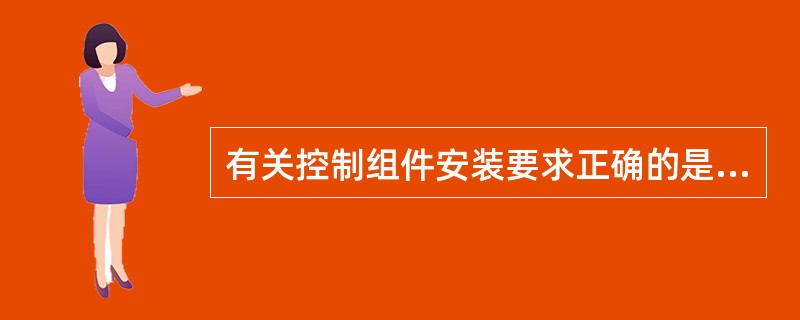 有关控制组件安装要求正确的是...